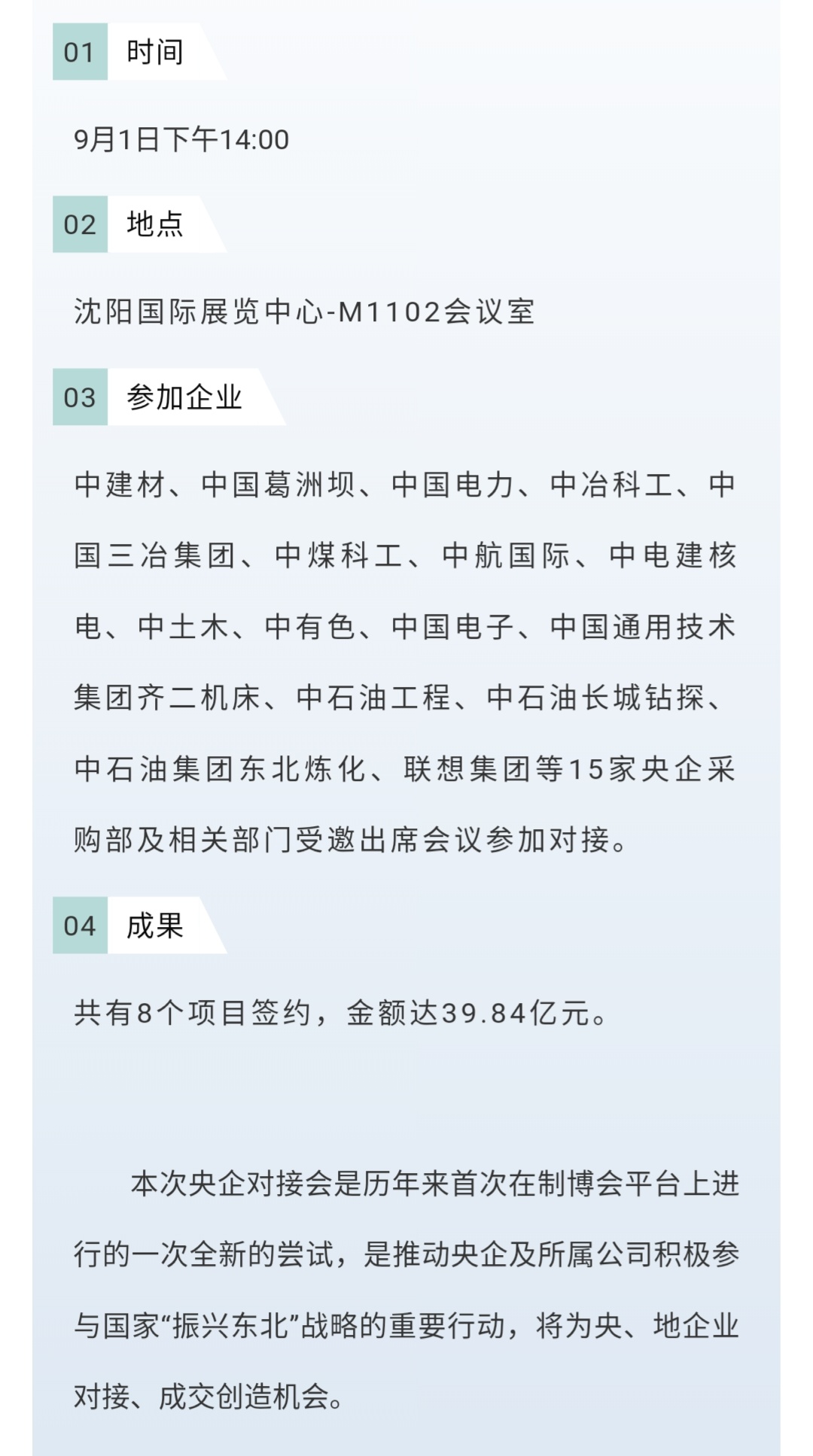 01 时间

9月1日下午14:00

02 地点

沈阳国际展览中心-M1102会议室

03 参加企业

中建材、中国葛洲坝、中国电力、中冶科工、中国三冶集团、中煤科工、中航国际、中电建核电、中土木、中有色、中国电子、中国通用技术集团齐二机床、中石油工程、中石油长城钻探、中石油集团东北炼化、联想集团等15家央企采购部及相关部门受邀出席会议参加对接。

04 成果

共有8个项目签约，金额达39.84亿元。

本次央企对接会是历年来首次在制博会平台上进行的一次全新的尝试，是推动央企及所属公司积极参与国家“振兴东北”战略的重要行动，将为央、地企业对接、成交创造机会。